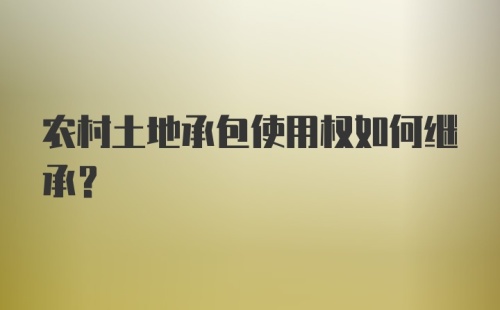 农村土地承包使用权如何继承?